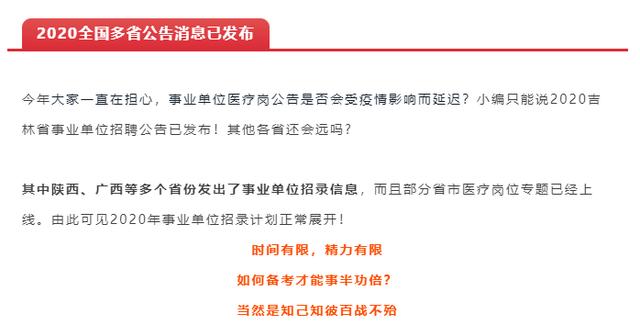 2020全国多省公告消息已发布

今年大家一直在担心，事业单位医疗岗公告是否会受疫情影响而延迟？小编只能说2020吉林省事业单位招聘公告已发布！其他各省还会远吗？

其中陕西、广西等多个省份发出了事业单位招录信息，而且部分省市医疗岗位专题已经上线。由此可见2020年事业单位招录计划正常展开！

时间有限，精力有限

如何备考才能事半功倍？

当然是知己知彼百战不殆